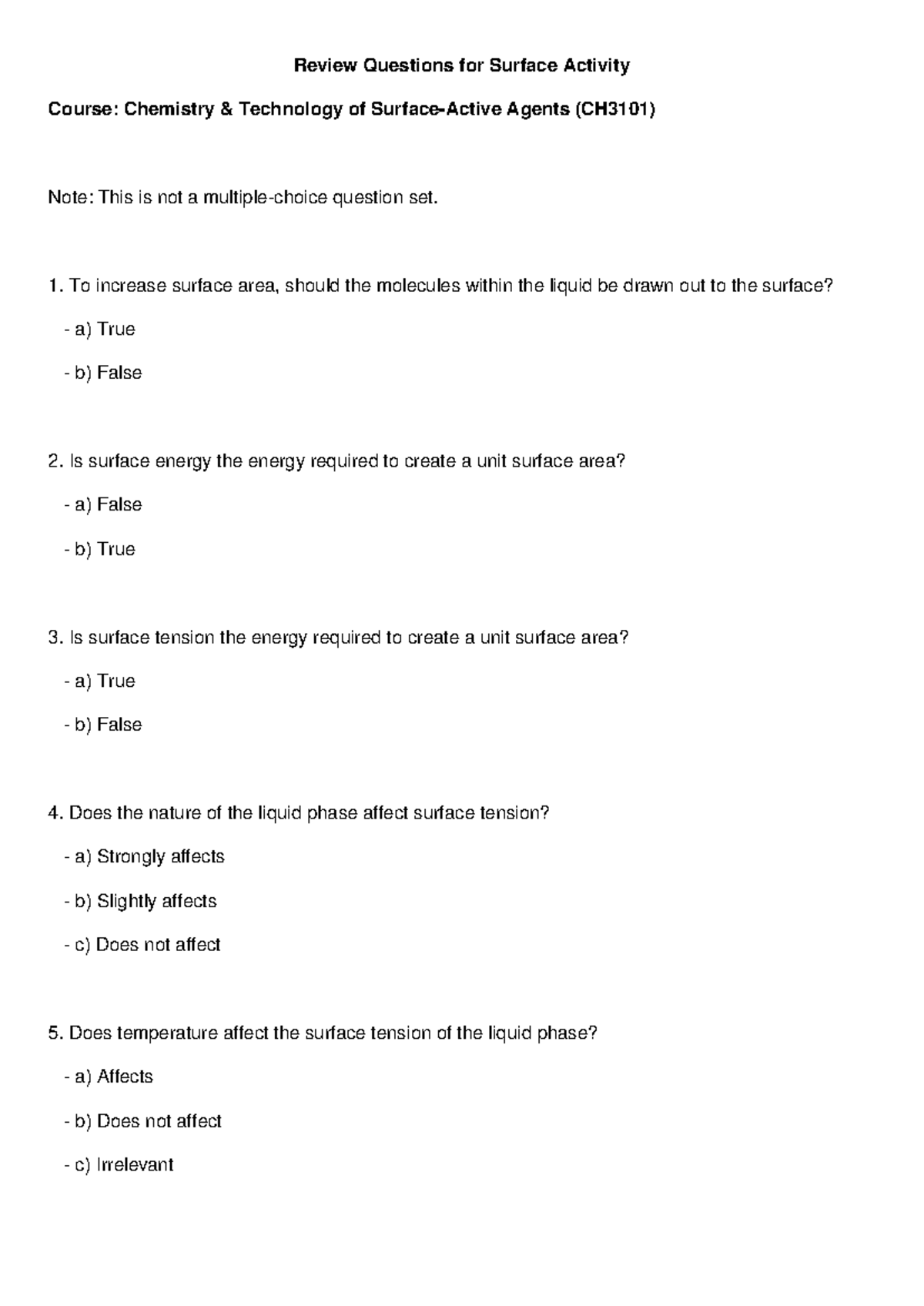 Review Questions for Surface Activity

Course: Chemistry & Technology of Surface-Active Agents (CH3101)

Note: This is not a multiple-choice question set.

1. To increase surface area, should the molecules within the liquid be drawn out to the surface?

- a) True

- b) False

2. Is surface energy the energy required to create a unit surface area?

- a) False

- b) True

3. Is surface tension the energy required to create a unit surface area?

- a) True

- b) False

4. Does the nature of the liquid phase affect surface tension?

- a) Strongly affects

- b) Slightly affects

- c) Does not affect

5. Does temperature affect the surface tension of the liquid phase?

- a) Affects

- b) Does not affect

- c) Irrelevant